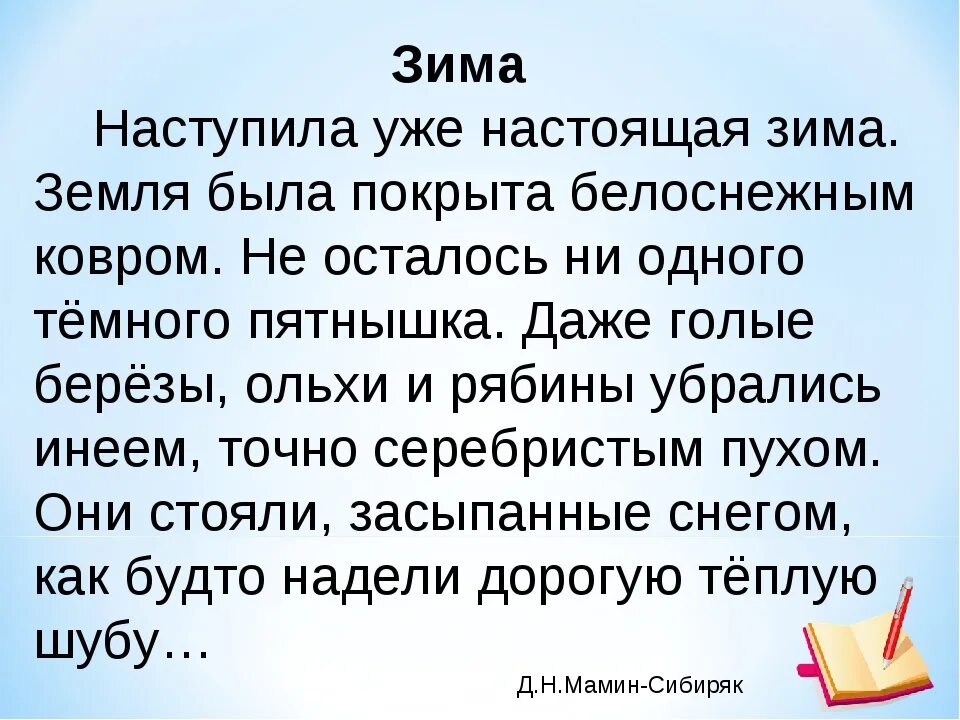 Зима

Наступила уже настоящая зима. Земля была покрыта белоснежным ковром. Не осталось ни одного тёмного пятнышка. Даже голые берёзы, ольхи и рябины убрались инеем, точно серебристым пухом. Они стояли, засыпанные снегом, как будто надели дорогую тёплую шубу…

Д.Н.Мамин-Сибиряк